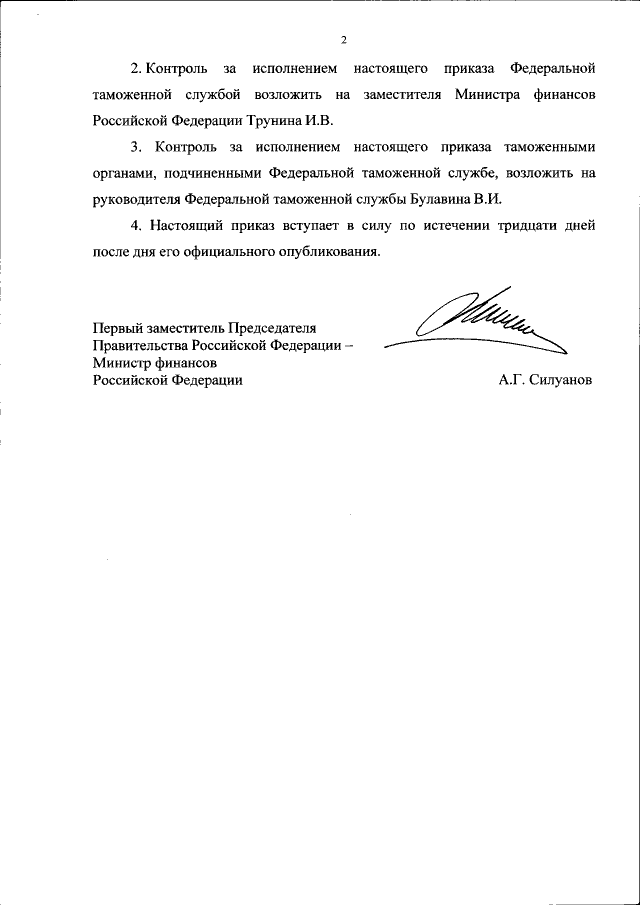 2

2. Контроль за исполнением настоящего приказа Федеральной таможенной службой возложить на заместителя Министра финансов Российской Федерации Трунина И.В.

3. Контроль за исполнением настоящего приказа таможенными органами, подчиненными Федеральной таможенной службе, возложить на руководителя Федеральной таможенной службы Булавина В.И.

4. Настоящий приказ вступает в силу по истечении тридцати дней после дня его официального опубликования.

Первый заместитель Председателя Правительства Российской Федерации – Министр финансов Российской Федерации

А.Г. Силуанов